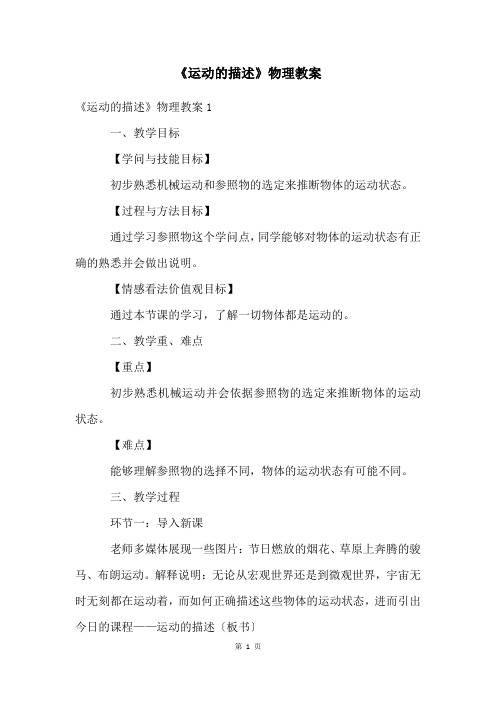 《运动的描述》物理教案

《运动的描述》物理教案 1

一、教学目标

【学问与技能目标】

初步熟悉机械运动和参照物的选定来推断物体的运动状态。

【过程与方法目标】

通过学习参照物这个学问点，同学能够对物体的运动状态有正确的熟悉并会做出说明。

【情感看法价值观目标】

通过本节课的学习，了解一切物体都是运动的。

二、教学重、难点

【重点】

初步熟悉机械运动并会依据参照物的选定来推断物体的运动状态。

【难点】

能够理解参照物的选择不同，物体的运动状态有可能不同。

三、教学过程

环节一：导入新课

老师多媒体展现一些图片：节日燃放的烟花、草原上奔腾的骏马、布朗运动。解释说明：无论从宏观世界还是到微观世界，宇宙无时无刻都在运动着，而如何正确描述这些物体的运动状态，进而引出今日的课程——运动的描述〔板书〕

第 1 页